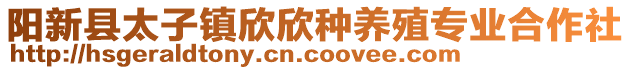 阳新县太子镇欣欣种养殖专业合作社
http://hsgeraldtony.cn.coovee.com